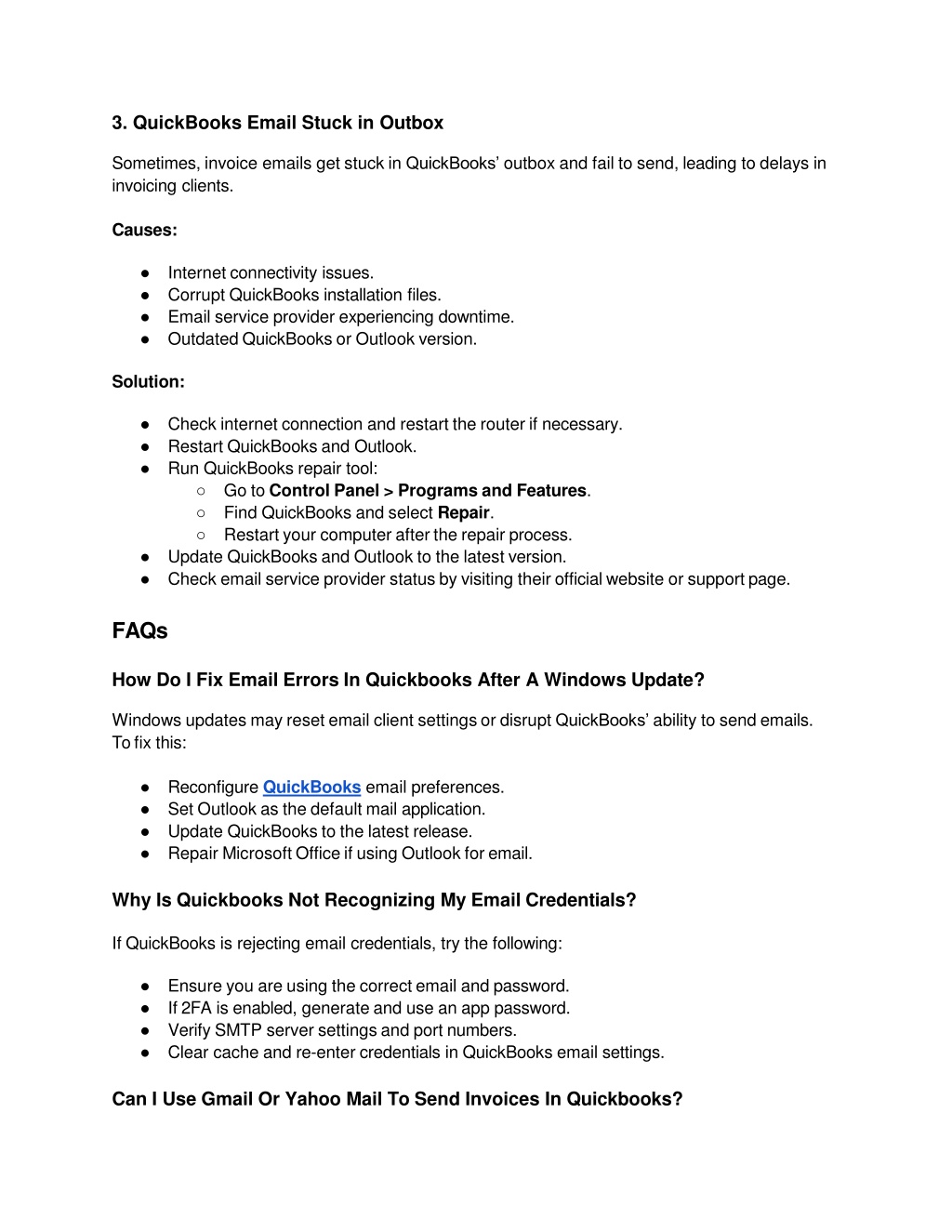 3. QuickBooks Email Stuck in Outbox

Sometimes, invoice emails get stuck in QuickBooks' outbox and fail to send, leading to delays in invoicing clients.

Causes:

● Internet connectivity issues.
● Corrupt QuickBooks installation files.
● Email service provider experiencing downtime.
● Outdated QuickBooks or Outlook version.

Solution:

● Check internet connection and restart the router if necessary.
● Restart QuickBooks and Outlook.
● Run QuickBooks repair tool:
○ Go to Control Panel > Programs and Features.
○ Find QuickBooks and select Repair.
○ Restart your computer after the repair process.
● Update QuickBooks and Outlook to the latest version.
● Check email service provider status by visiting their official website or support page.

FAQs

How Do I Fix Email Errors In Quickbooks After A Windows Update?

Windows updates may reset email client settings or disrupt QuickBooks' ability to send emails. To fix this:

● Reconfigure QuickBooks email preferences.
● Set Outlook as the default mail application.
● Update QuickBooks to the latest release.
● Repair Microsoft Office if using Outlook for email.

Why Is Quickbooks Not Recognizing My Email Credentials?

If QuickBooks is rejecting email credentials, try the following:

● Ensure you are using the correct email and password.
● If 2FA is enabled, generate and use an app password.
● Verify SMTP server settings and port numbers.
● Clear cache and re-enter credentials in QuickBooks email settings.

Can I Use Gmail Or Yahoo Mail To Send Invoices In Quickbooks?